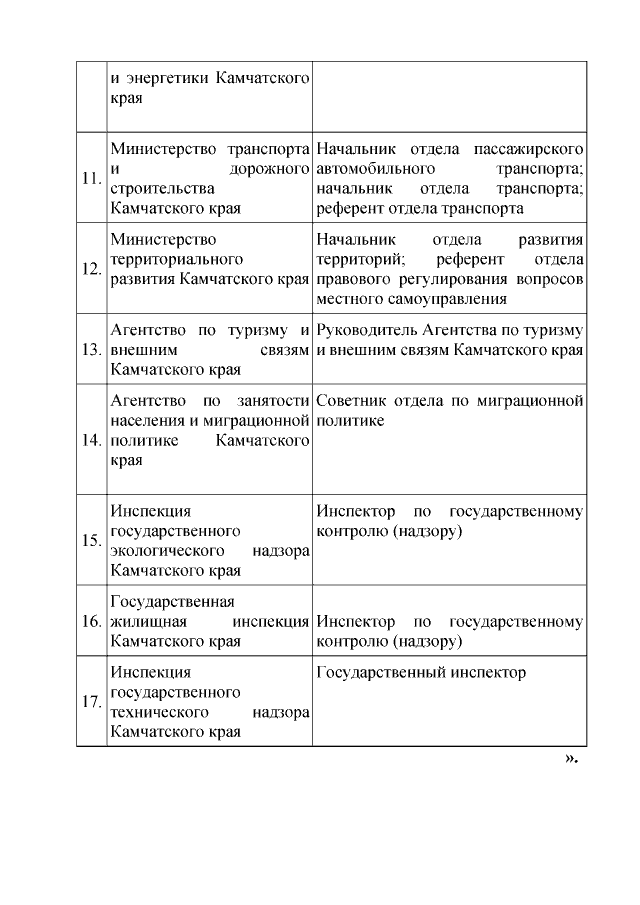 | | | |
|---|---|---|
| | и энергетики Камчатского края | |
| 11. | Министерство транспорта и дорожного строительства Камчатского края | Начальник отдела пассажирского автомобильного транспорта; начальник отдела транспорта; референт отдела транспорта |
| 12. | Министерство территориального развития Камчатского края | Начальник отдела развития территорий; референт отдела правового регулирования вопросов местного самоуправления |
| 13. | Агентство по туризму и внешним связям Камчатского края | Руководитель Агентства по туризму и внешним связям Камчатского края |
| 14. | Агентство по занятости населения и миграционной политике Камчатского края | Советник отдела по миграционной политике |
| 15. | Инспекция государственного экологического надзора Камчатского края | Инспектор по государственному контролю (надзору) |
| 16. | Государственная жилищная инспекция Камчатского края | Инспектор по государственному контролю (надзору) |
| 17. | Инспекция государственного технического надзора Камчатского края | Государственный инспектор |

».